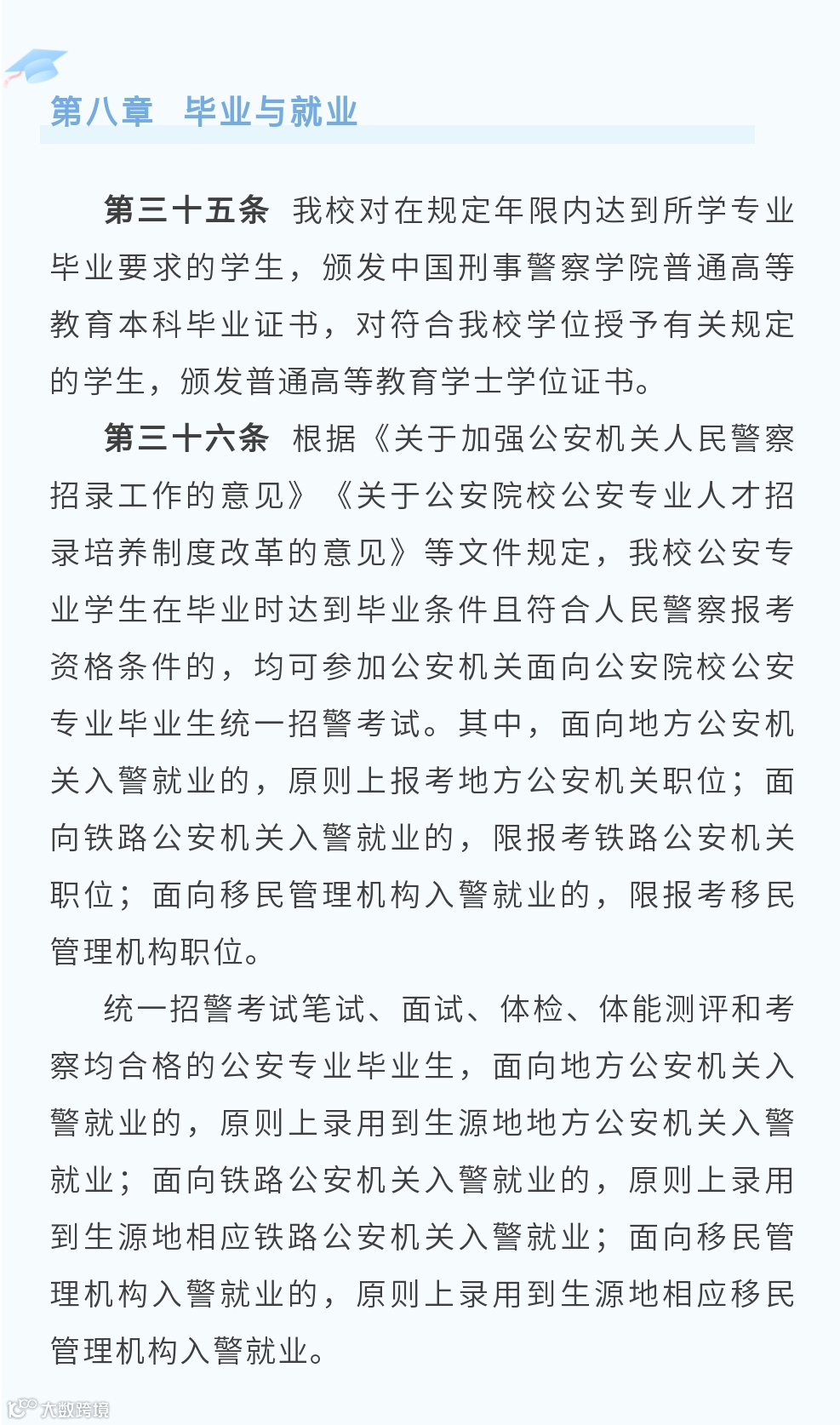 第八章　毕业与就业

第三十五条　我校对在规定年限内达到所学专业毕业要求的学生，颁发中国刑事警察学院普通高等教育本科毕业证书，对符合我校学位授予有关规定的学生，颁发普通高等教育学士学位证书。

第三十六条　根据《关于加强公安机关人民警察招录工作的意见》《关于公安院校公安专业人才招录培养制度改革的意见》等文件规定，我校公安专业学生在毕业时达到毕业条件且符合人民警察报考资格条件的，均可参加公安机关面向公安院校公安专业毕业生统一招警考试。其中，面向地方公安机关入警就业的，原则上报考地方公安机关职位；面向铁路公安机关入警就业的，限报考铁路公安机关职位；面向移民管理机构入警就业的，限报考移民管理机构职位。

统一招警考试笔试、面试、体检、体能测评和考察均合格的公安专业毕业生，面向地方公安机关入警就业的，原则上录用到生源地地方公安机关入警就业；面向铁路公安机关入警就业的，原则上录用到生源地相应铁路公安机关入警就业；面向移民管理机构入警就业的，原则上录用到生源地相应移民管理机构入警就业。

大数跨境